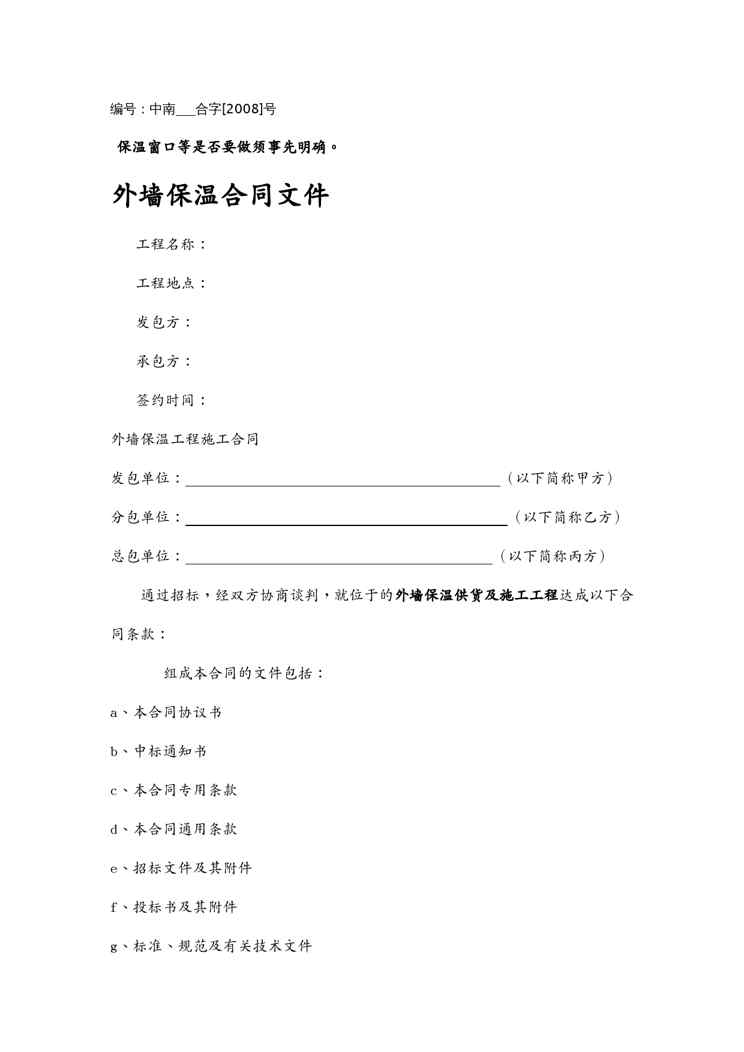 编号：中南____合字[2008]号

保温窗口等是否要做须事先明确。

外墙保温合同文件

工程名称：

工程地点：

发包方：

承包方：

签约时间：

外墙保温工程施工合同

发包单位：____（以下简称甲方）

分包单位：____（以下简称乙方）

总包单位：____（以下简称丙方）

通过招标，经双方协商谈判，就位于的外墙保温供货及施工工程达成以下合同条款：

组成本合同的文件包括：

a、本合同协议书

b、中标通知书

c、本合同专用条款

d、本合同通用条款

e、招标文件及其附件

f、投标书及其附件

g、标准、规范及有关技术文件